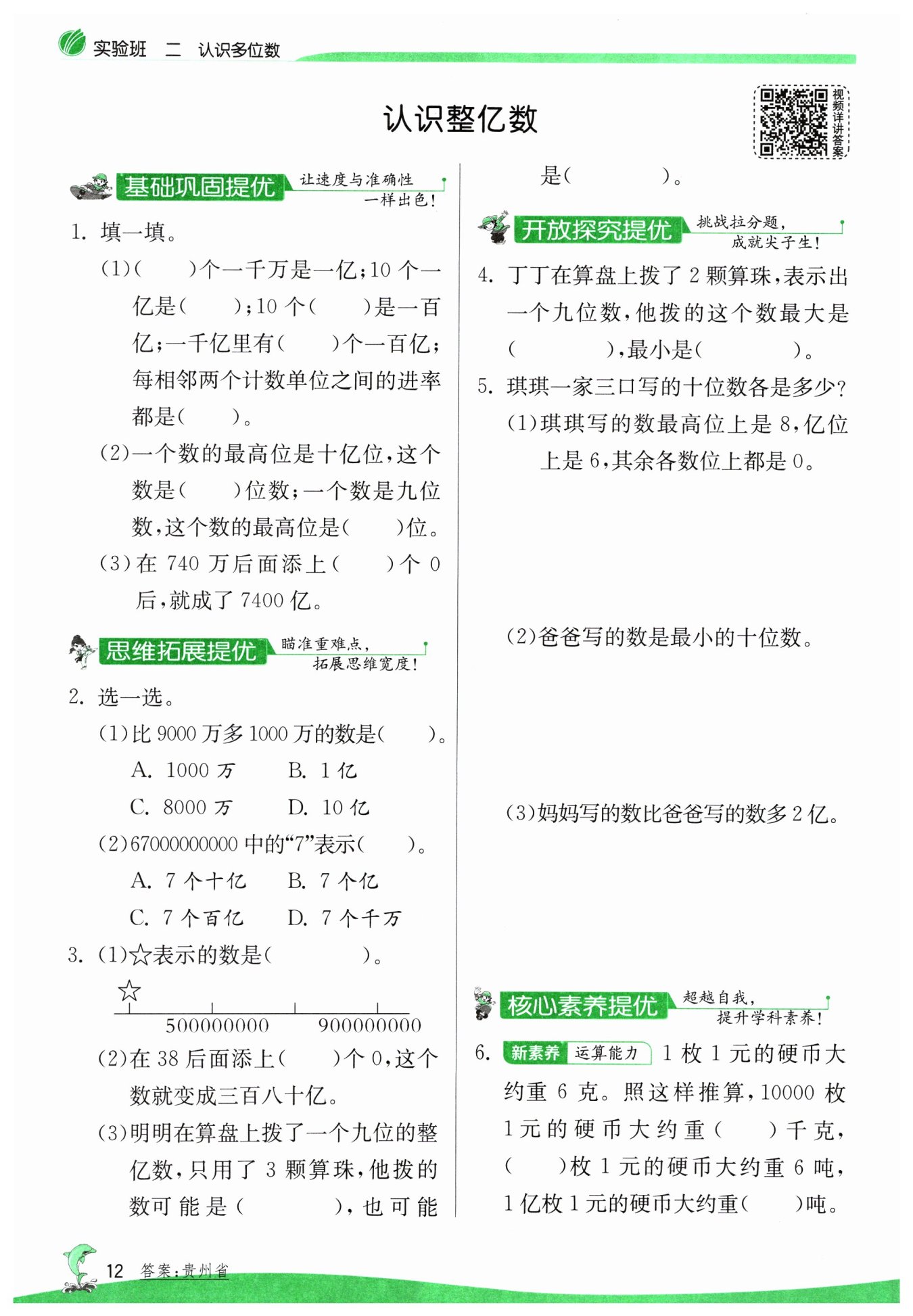 实验班 二 认识多位数

认识整亿数

视频详讲答案

基础巩固提优 让速度与准确性一样出色！

1. 填一填。

(1)(　　)个一千万是一亿；10 个一亿是(　　)；10 个(　　)是一百亿；一千亿里有(　　)个一百亿；每相邻两个计数单位之间的进率都是(　　)。

(2)一个数的最高位是十亿位，这个数是(　　)位数；一个数是九位数，这个数的最高位是(　　)位。

(3)在 740 万后面添上(　　)个 0 后，就成了 7400 亿。

思维拓展提优 瞄准重难点，拓展思维宽度！

2. 选一选。

(1)比 9000 万多 1000 万的数是(　　)。

A. 1000 万　　B. 1 亿

C. 8000 万　　D. 10 亿

(2)67000000000 中的“7”表示(　　)。

A. 7 个十亿　　B. 7 个亿

C. 7 个百亿　　D. 7 个千万

3. (1)☆表示的数是(　　　　)。

☆

500000000　900000000

(2)在 38 后面添上(　　)个 0，这个数就变成三百八十亿。

(3)明明在算盘上拨了一个九位的整亿数，只用了 3 颗算珠，他拨的数可能是(　　　　)，也可能是(　　　　)。

开放探究提优 挑战拉分题，成就尖子生！

4. 丁丁在算盘上拨了 2 颗算珠，表示出一个九位数，他拨的这个数最大是(　　　　)，最小是(　　　　)。

5. 琪琪一家三口写的十位数各是多少？

(1)琪琪写的数最高位上是 8，亿位上是 6，其余各数位上都是 0。

(2)爸爸写的数是最小的十位数。

(3)妈妈写的数比爸爸写的数多 2 亿。

核心素养提优 超越自我，提升学科素养！

6. 新素养 运算能力 1 枚 1 元的硬币大约重 6 克。照这样推算，10000 枚 1 元的硬币大约重(　　)千克，(　　)枚 1 元的硬币大约重 6 吨，1 亿枚 1 元的硬币大约重(　　)吨。

12 答案：贵州省